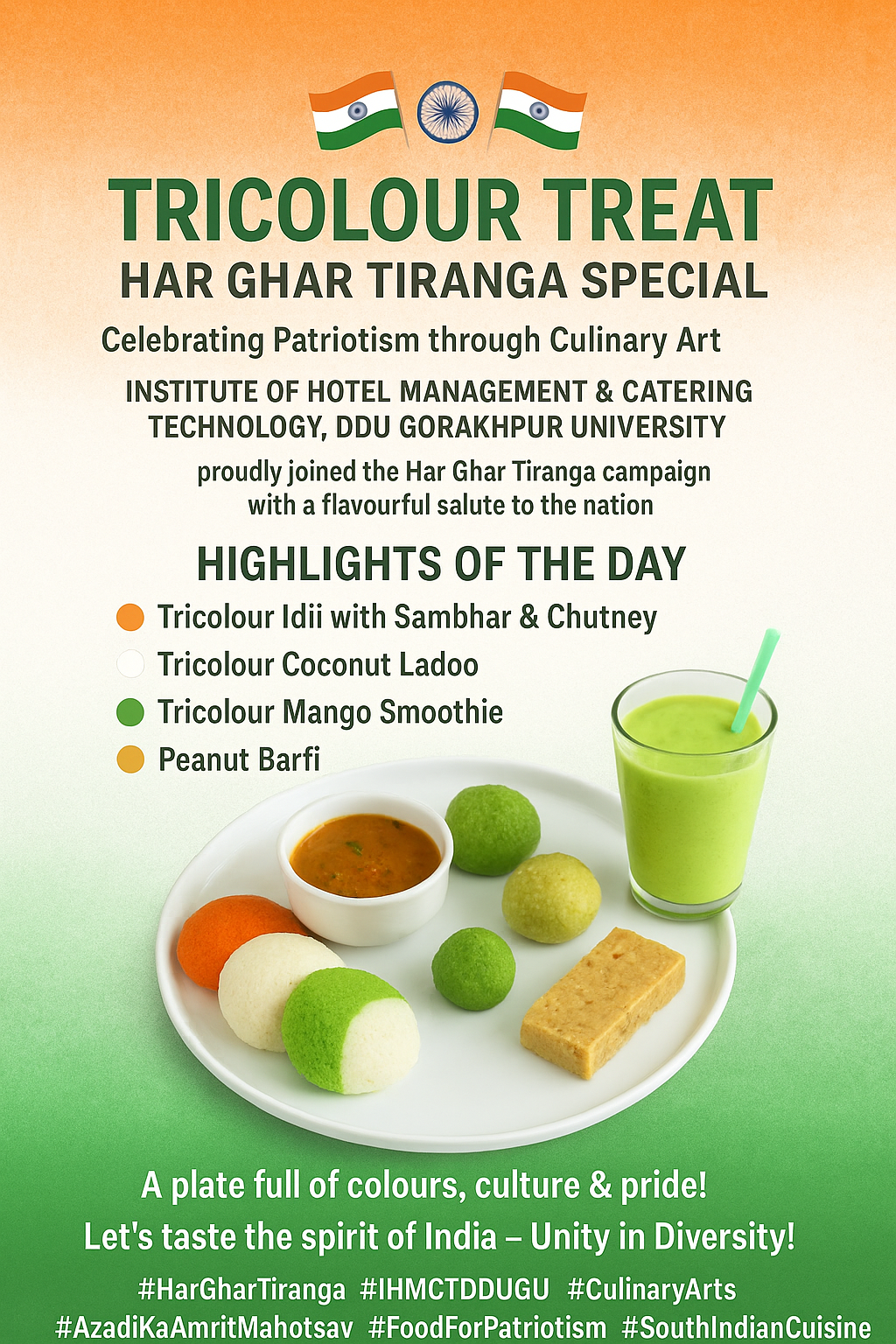 TRICOLOUR TREAT
HAR GHAR TIRANGA SPECIAL

Celebrating Patriotism through Culinary Art

INSTITUTE OF HOTEL MANAGEMENT & CATERING TECHNOLOGY, DDU GORAKHPUR UNIVERSITY

proudly joined the Har Ghar Tiranga campaign with a flavourful salute to the nation

HIGHLIGHTS OF THE DAY

Tricolour Idii with Sambhar & Chutney
Tricolour Coconut Ladoo
Tricolour Mango Smoothie
Peanut Barfi

A plate full of colours, culture & pride!
Let's taste the spirit of India – Unity in Diversity!

#HarGharTiranga #IHMCTDDUGU #CulinaryArts
#AzadiKaAmritMahotsav #FoodForPatriotism #SouthIndianCuisine